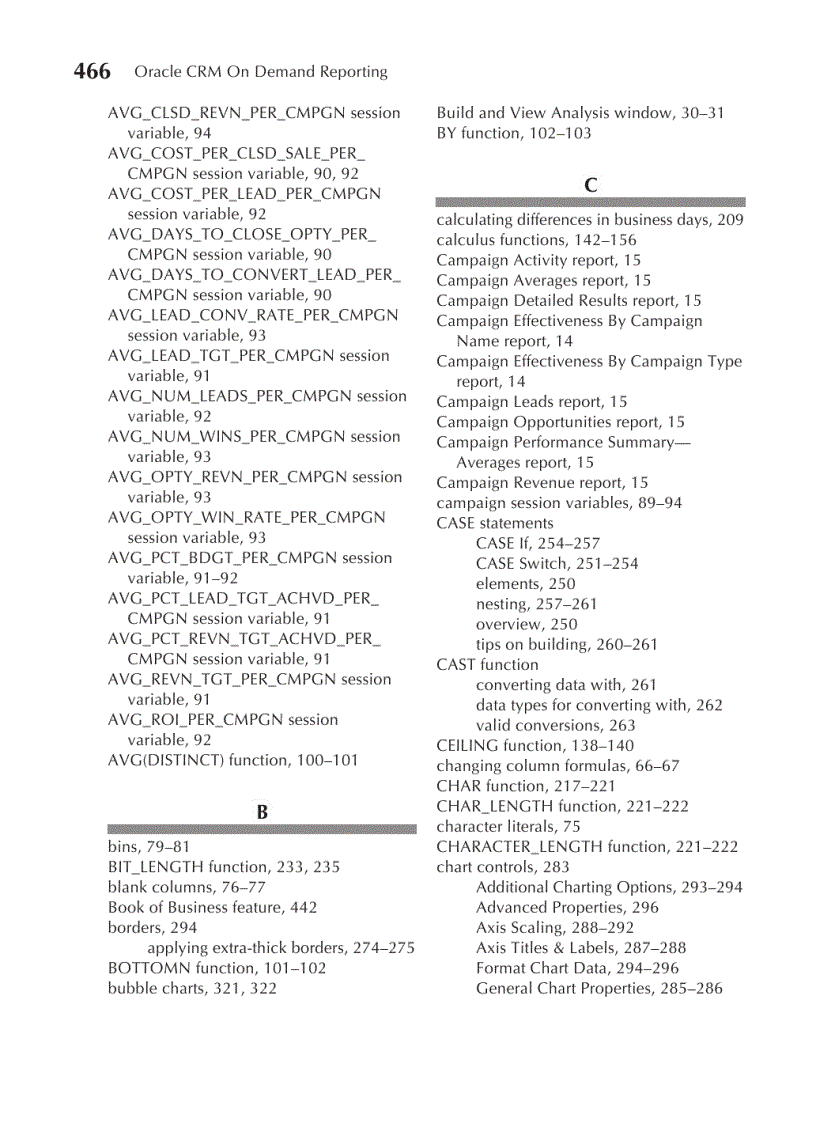 466 Oracle CRM On Demand Reporting

AVG_CLSD_REVN_PER_CMPGN session variable, 94
AVG_COST_PER_CLSD_SALE_PER_CMPGN session variable, 90, 92
AVG_COST_PER_LEAD_PER_CMPGN session variable, 92
AVG_DAYS_TO_CLOSE_OPTY_PER_CMPGN session variable, 90
AVG_DAYS_TO_CONVERT_LEAD_PER_CMPGN session variable, 90
AVG_LEAD_CONV_RATE_PER_CMPGN session variable, 93
AVG_LEAD_TGT_PER_CMPGN session variable, 91
AVG_NUM_LEADS_PER_CMPGN session variable, 92
AVG_NUM_WINS_PER_CMPGN session variable, 93
AVG_OPTY_REVN_PER_CMPGN session variable, 93
AVG_OPTY_WIN_RATE_PER_CMPGN session variable, 93
AVG_PCT_BDGT_PER_CMPGN session variable, 91–92
AVG_PCT_LEAD_TGT_ACHVD_PER_CMPGN session variable, 91
AVG_PCT_REVN_TGT_ACHVD_PER_CMPGN session variable, 91
AVG_REVN_TGT_PER_CMPGN session variable, 91
AVG_ROI_PER_CMPGN session variable, 92
AVG(DISTINCT) function, 100–101

B

bins, 79–81
BIT_LENGTH function, 233, 235
blank columns, 76–77
Book of Business feature, 442
borders, 294
applying extra-thick borders, 274–275
BOTTOMN function, 101–102
bubble charts, 321, 322

Build and View Analysis window, 30–31
BY function, 102–103

C

calculating differences in business days, 209
calculus functions, 142–156
Campaign Activity report, 15
Campaign Averages report, 15
Campaign Detailed Results report, 15
Campaign Effectiveness By Campaign Name report, 14
Campaign Effectiveness By Campaign Type report, 14
Campaign Leads report, 15
Campaign Opportunities report, 15
Campaign Performance Summary—Averages report, 15
Campaign Revenue report, 15
campaign session variables, 89–94
CASE statements
CASE If, 254–257
CASE Switch, 251–254
elements, 250
nesting, 257–261
overview, 250
tips on building, 260–261
CAST function
converting data with, 261
data types for converting with, 262
valid conversions, 263
CEILING function, 138–140
changing column formulas, 66–67
CHAR function, 217–221
CHAR_LENGTH function, 221–222
character literals, 75
CHARACTER_LENGTH function, 221–222
chart controls, 283
Additional Charting Options, 293–294
Advanced Properties, 296
Axis Scaling, 288–292
Axis Titles & Labels, 287–288
Format Chart Data, 294–296
General Chart Properties, 285–286